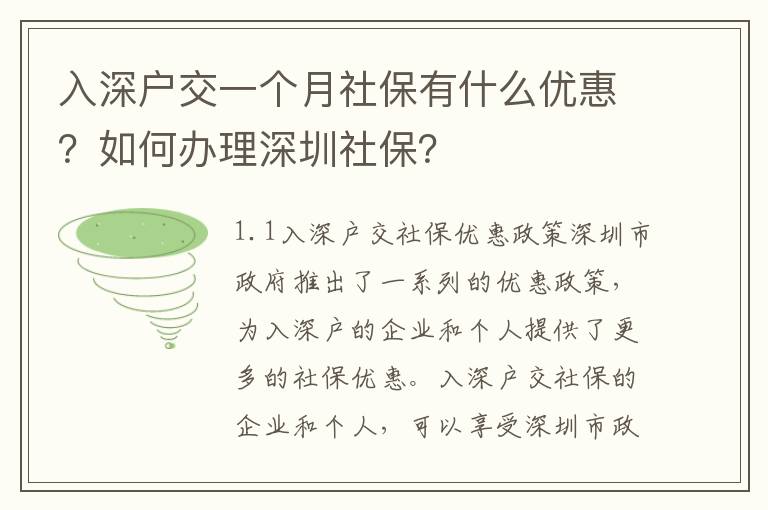 入深户交一个月社保有什么优惠？如何办理深圳社保？

1.1入深户交社保优惠政策深圳市政府推出了一系列的优惠政策，为入深户的企业和个人提供了更多的社保优惠。入深户交社保的企业和个人，可以享受深圳市政